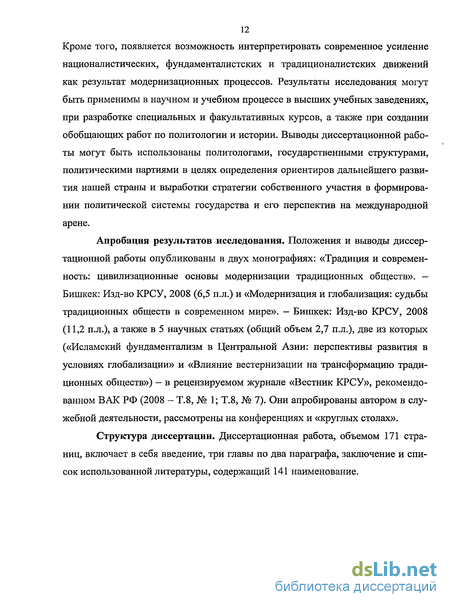 12

Кроме того, появляется возможность интерпретировать современное усиление националистических, фундаменталистских и традиционалистских движений как результат модернизационных процессов. Результаты исследования могут быть применимы в научном и учебном процессе в высших учебных заведениях, при разработке специальных и факультативных курсов, а также при создании обобщающих работ по политологии и истории. Выводы диссертационной работы могут быть использованы политологами, государственными структурами, политическими партиями в целях определения ориентиров дальнейшего развития нашей страны и выработки стратегии собственного участия в формировании политической системы государства и его перспектив на международной арене.

Апробация результатов исследования. Положения и выводы диссертационной работы опубликованы в двух монографиях: «Традиция и современность: цивилизационные основы модернизации традиционных обществ». – Бишкек: Изд-во КРСУ, 2008 (6,5 п.л.) и «Модернизация и глобализация: судьбы традиционных обществ в современном мире». – Бишкек: Изд-во КРСУ, 2008 (11,2 п.л.), а также в 5 научных статьях (общий объем 2,7 п.л.), две из которых («Исламский фундаментализм в Центральной Азии: перспективы развития в условиях глобализации» и «Влияние вестернизации на трансформацию традиционных обществ») – в рецензируемом журнале «Вестник КРСУ», рекомендованном ВАК РФ (2008 – Т.8, № 1; Т.8, № 7). Они апробированы автором в служебной деятельности, рассмотрены на конференциях и «круглых столах».

Структура диссертации. Диссертационная работа, объемом 171 страниц, включает в себя введение, три главы по два параграфа, заключение и список использованной литературы, содержащий 141 наименование.

dsLib.net
библиотека диссертаций